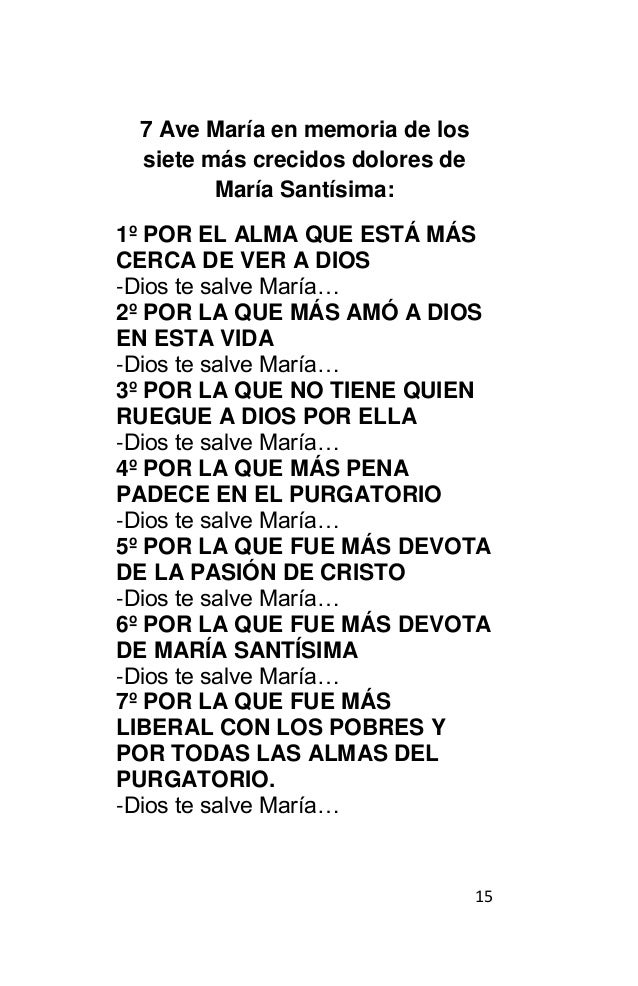 7 Ave María en memoria de los siete más crecidos dolores de María Santísima:

1º POR EL ALMA QUE ESTÁ MÁS CERCA DE VER A DIOS
-Dios te salve María…
2º POR LA QUE MÁS AMÓ A DIOS EN ESTA VIDA
-Dios te salve María…
3º POR LA QUE NO TIENE QUIEN RUEGUE A DIOS POR ELLA
-Dios te salve María…
4º POR LA QUE MÁS PENA PADECE EN EL PURGATORIO
-Dios te salve María…
5º POR LA QUE FUE MÁS DEVOTA DE LA PASIÓN DE CRISTO
-Dios te salve María…
6º POR LA QUE FUE MÁS DEVOTA DE MARÍA SANTÍSIMA
-Dios te salve María…
7º POR LA QUE FUE MÁS LIBERAL CON LOS POBRES Y POR TODAS LAS ALMAS DEL PURGATORIO.
-Dios te salve María…

15